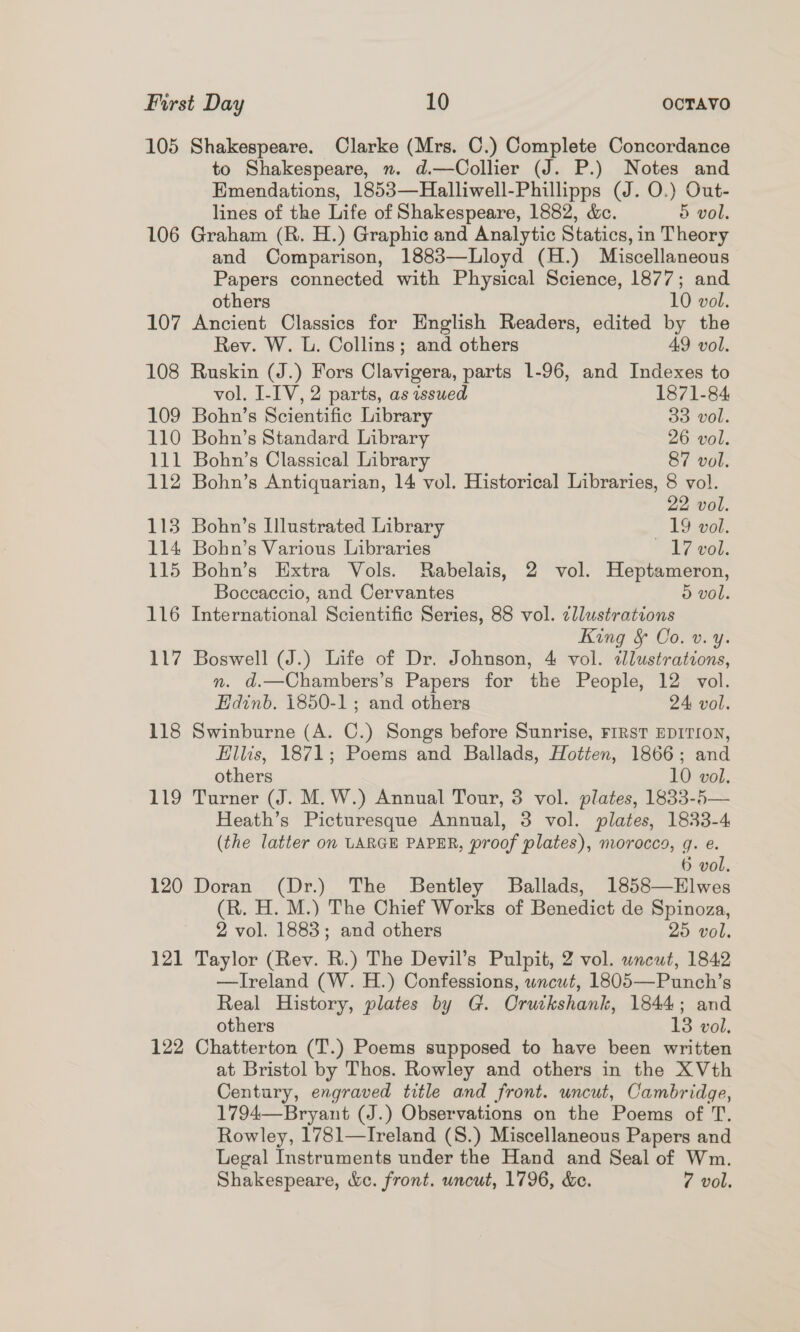 First Day 10 OCTAVO

105 Shakespeare. Clarke (Mrs. C.) Complete Concordance to Shakespeare, n. d.—Collier (J. P.) Notes and Emendations, 1853—Halliwell-Phillipps (J. O.) Outlines of the Life of Shakespeare, 1882, &c. 5 vol.

106 Graham (R. H.) Graphic and Analytic Statics, in Theory and Comparison, 1883—Lloyd (H.) Miscellaneous Papers connected with Physical Science, 1877; and others 10 vol.

107 Ancient Classics for English Readers, edited by the Rev. W. L. Collins; and others 49 vol.

108 Ruskin (J.) Fors Clavigera, parts 1-96, and Indexes to vol. I-IV, 2 parts, as issued 1871-84

109 Bohn's Scientific Library 33 vol.

110 Bohn's Standard Library 26 vol.

111 Bohn's Classical Library 87 vol.

112 Bohn's Antiquarian, 14 vol. Historical Libraries, 8 vol. 22 vol.

113 Bohn's Illustrated Library 19 vol.

114 Bohn's Various Libraries 17 vol.

115 Bohn's Extra Vols. Rabelais, 2 vol. Heptameron, Boccaccio, and Cervantes 5 vol.

116 International Scientific Series, 88 vol. illustrations King & Co. v. y.

117 Boswell (J.) Life of Dr. Johnson, 4 vol. illustrations, n. d.—Chambers's Papers for the People, 12 vol. Edinb. 1850-1; and others 24 vol.

118 Swinburne (A. C.) Songs before Sunrise, FIRST EDITION, Ellis, 1871; Poems and Ballads, Hotten, 1866; and others 10 vol.

119 Turner (J. M. W.) Annual Tour, 3 vol. plates, 1833-5—Heath's Picturesque Annual, 3 vol. plates, 1833-4 (the latter on LARGE PAPER, proof plates), morocco, g. e. 6 vol.

120 Doran (Dr.) The Bentley Ballads, 1858—Elwes (R. H. M.) The Chief Works of Benedict de Spinoza, 2 vol. 1883; and others 25 vol.

121 Taylor (Rev. R.) The Devil's Pulpit, 2 vol. uncut, 1842—Ireland (W. H.) Confessions, uncut, 1805—Punch's Real History, plates by G. Cruikshank, 1844; and others 13 vol.

122 Chatterton (T.) Poems supposed to have been written at Bristol by Thos. Rowley and others in the XVth Century, engraved title and front. uncut, Cambridge, 1794—Bryant (J.) Observations on the Poems of T. Rowley, 1781—Ireland (S.) Miscellaneous Papers and Legal Instruments under the Hand and Seal of Wm. Shakespeare, &c. front. uncut, 1796, &c. 7 vol.